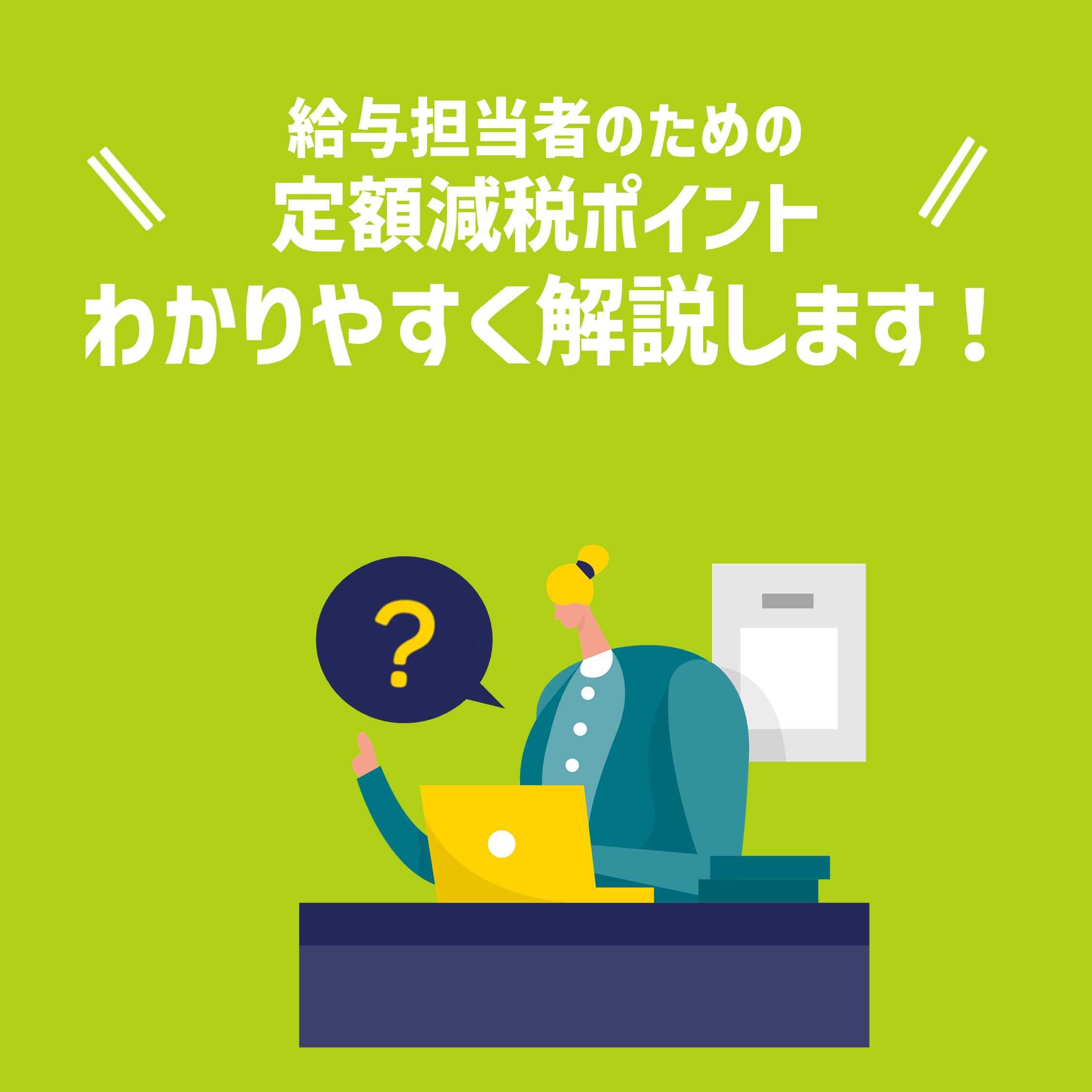 給与担当者のための
定額減税ポイント
わかりやすく解説します！

?